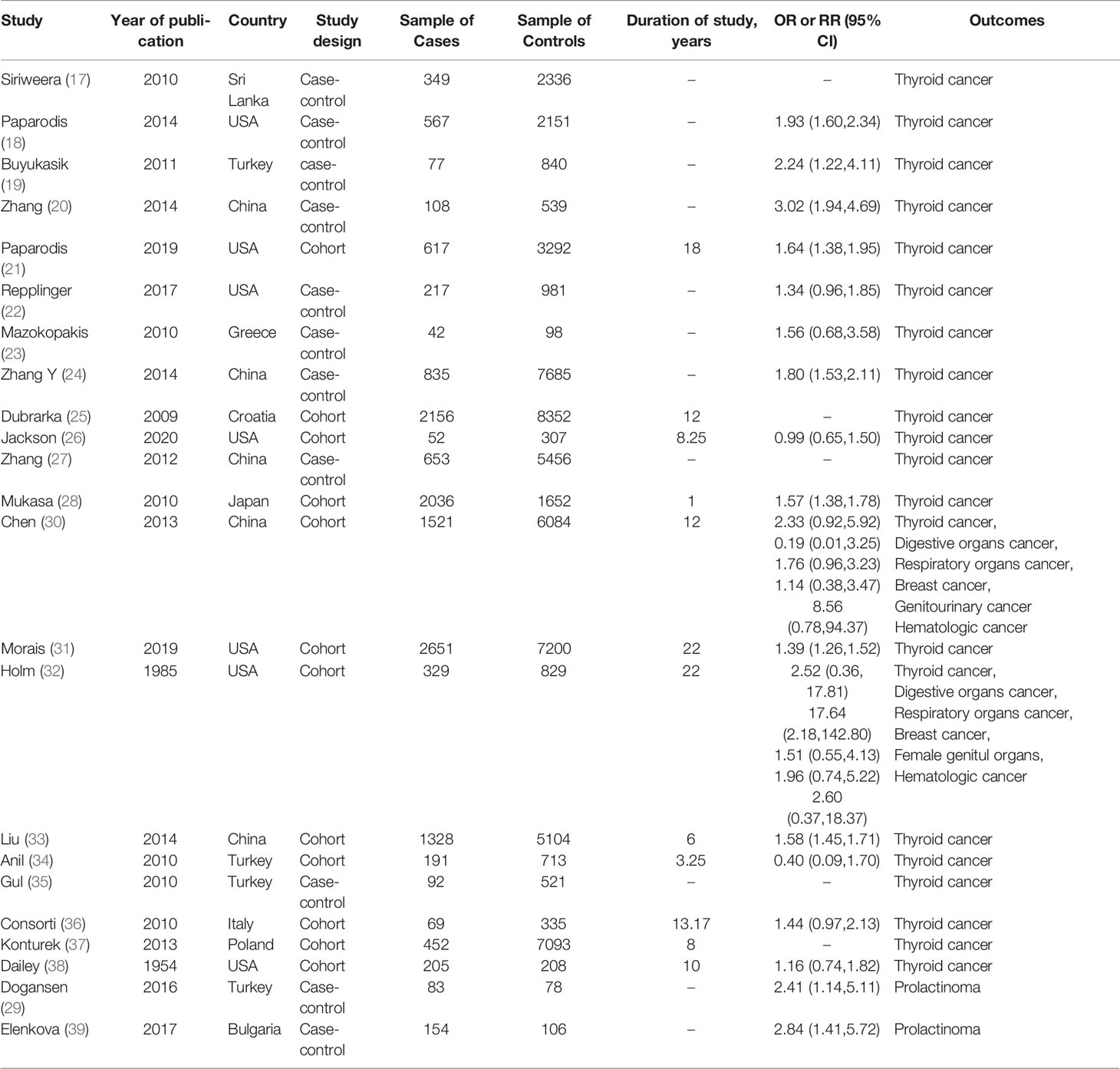 | Study | Year of publication | Country | Study design | Sample of Cases | Sample of Controls | Duration of study, years | OR or RR (95% CI) | Outcomes |
|---|---|---|---|---|---|---|---|---|
| Siriweera (17) | 2010 | Sri Lanka | Case-control | 349 | 2336 | – | – | Thyroid cancer |
| Paparodis (18) | 2014 | USA | Case-control | 567 | 2151 | – | 1.93 (1.60,2.34) | Thyroid cancer |
| Buyukasik (19) | 2011 | Turkey | case-control | 77 | 840 | – | 2.24 (1.22,4.11) | Thyroid cancer |
| Zhang (20) | 2014 | China | Case-control | 108 | 539 | – | 3.02 (1.94,4.69) | Thyroid cancer |
| Paparodis (21) | 2019 | USA | Cohort | 617 | 3292 | 18 | 1.64 (1.38,1.95) | Thyroid cancer |
| Repplinger (22) | 2017 | USA | Case-control | 217 | 981 | – | 1.34 (0.96,1.85) | Thyroid cancer |
| Mazokopakis (23) | 2010 | Greece | Case-control | 42 | 98 | – | 1.56 (0.68,3.58) | Thyroid cancer |
| Zhang Y (24) | 2014 | China | Case-control | 835 | 7685 | – | 1.80 (1.53,2.11) | Thyroid cancer |
| Dubrarka (25) | 2009 | Croatia | Cohort | 2156 | 8352 | 12 | – | Thyroid cancer |
| Jackson (26) | 2020 | USA | Cohort | 52 | 307 | 8.25 | 0.99 (0.65,1.50) | Thyroid cancer |
| Zhang (27) | 2012 | China | Case-control | 653 | 5456 | – | – | Thyroid cancer |
| Mukasa (28) | 2010 | Japan | Cohort | 2036 | 1652 | 1 | 1.57 (1.38,1.78) | Thyroid cancer |
| Chen (30) | 2013 | China | Cohort | 1521 | 6084 | 12 | 2.33 (0.92,5.92) 0.19 (0.01,3.25) 1.76 (0.96,3.23) 1.14 (0.38,3.47) 8.56 (0.78,94.37) | Thyroid cancer, Digestive organs cancer, Respiratory organs cancer, Breast cancer, Genitourinary cancer Hematologic cancer |
| Morais (31) | 2019 | USA | Cohort | 2651 | 7200 | 22 | 1.39 (1.26,1.52) | Thyroid cancer |
| Holm (32) | 1985 | USA | Cohort | 329 | 829 | 22 | 2.52 (0.36, 17.81) 17.64 (2.18,142.80) 1.51 (0.55,4.13) 1.96 (0.74,5.22) 2.60 (0.37,18.37) | Thyroid cancer, Digestive organs cancer, Respiratory organs cancer, Breast cancer, Female genitul organs, Hematologic cancer |
| Liu (33) | 2014 | China | Cohort | 1328 | 5104 | 6 | 1.58 (1.45,1.71) | Thyroid cancer |
| Anil (34) | 2010 | Turkey | Cohort | 191 | 713 | 3.25 | 0.40 (0.09,1.70) | Thyroid cancer |
| Gul (35) | 2010 | Turkey | Case-control | 92 | 521 | – | – | Thyroid cancer |
| Consorti (36) | 2010 | Italy | Cohort | 69 | 335 | 13.17 | 1.44 (0.97,2.13) | Thyroid cancer |
| Konturek (37) | 2013 | Poland | Cohort | 452 | 7093 | 8 | – | Thyroid cancer |
| Dailey (38) | 1954 | USA | Cohort | 205 | 208 | 10 | 1.16 (0.74,1.82) | Thyroid cancer |
| Dogansen (29) | 2016 | Turkey | Case-control | 83 | 78 | – | 2.41 (1.14,5.11) | Prolactinoma |
| Elenkova (39) | 2017 | Bulgaria | Case-control | 154 | 106 | – | 2.84 (1.41,5.72) | Prolactinoma |